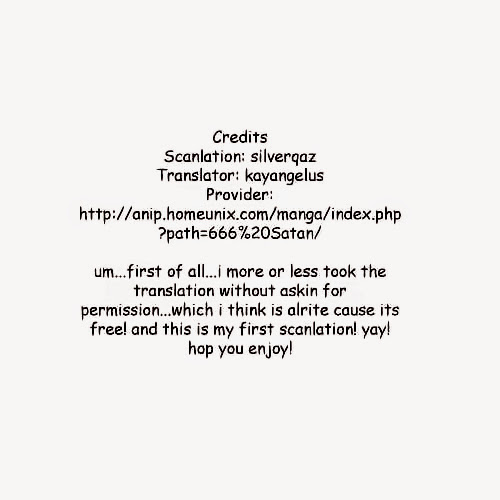 Credits
Scanlation: silverqaz
Translator: kayangelus
Provider:
http://anip.homeunix.com/manga/index.php?path=666%20Satan/

um...first of all...i more or less took the translation without askin for permission...which i think is alrite cause its free! and this is my first scanlation! yay! hop you enjoy!